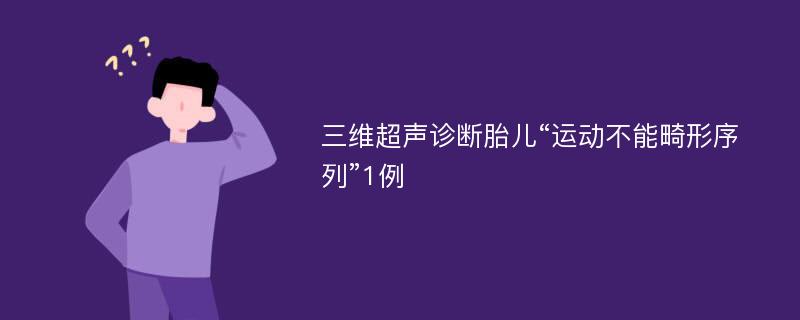 ???

三维超声诊断胎儿“运动不能畸形序列”1例